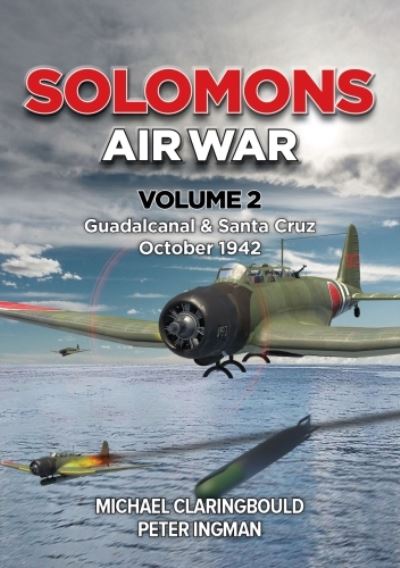 SOLOMONS
AIR WAR

VOLUME 2
Guadalcanal & Santa Cruz
October 1942

MICHAEL CLARINGBOULD
PETER INGMAN